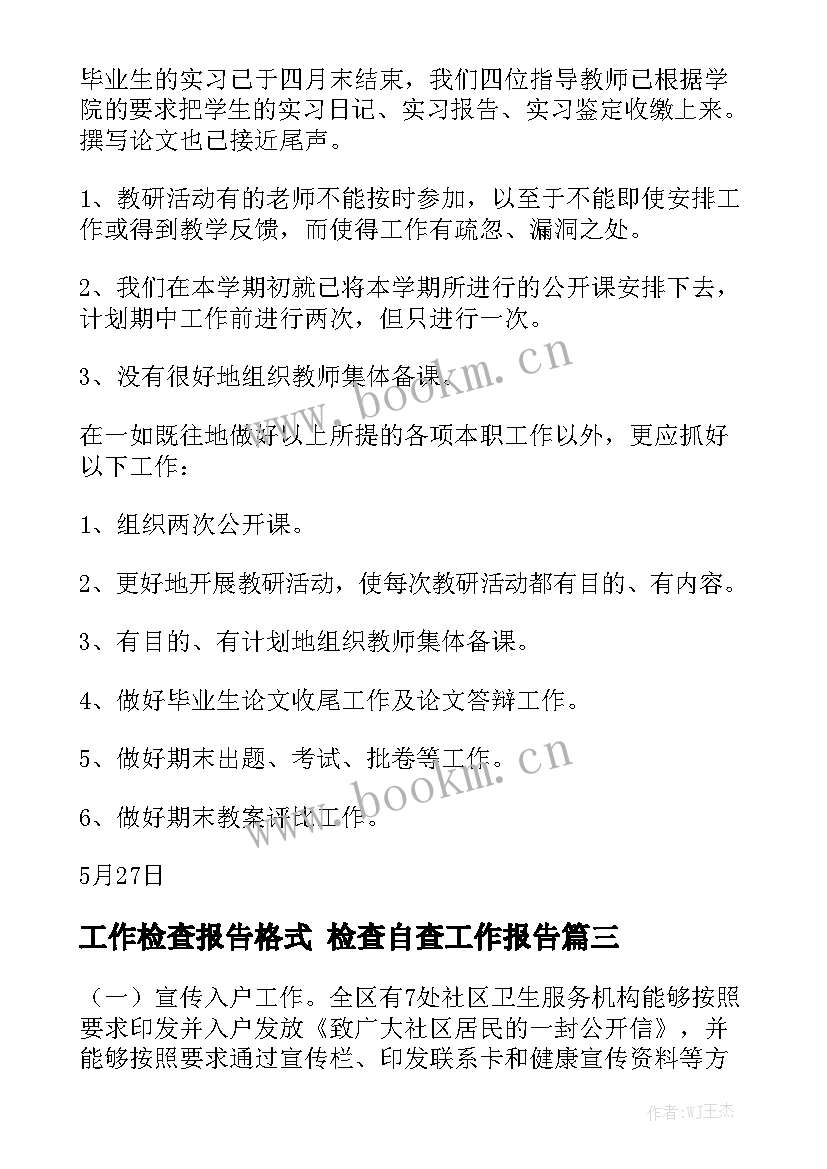 毕业生的实习已于四月末结束，我们四位指导教师已根据学院的要求把学生的实习日记、实习报告、实习鉴定收缴上来。撰写论文也已接近尾声。

1、教研活动有的老师不能按时参加，以至于不能即使安排工作或得到教学反馈，而使得工作有疏忽、漏洞之处。

2、我们在本学期初就已将本学期所进行的公开课安排下去，计划期中工作前进行两次，但只进行一次。

3、没有很好地组织教师集体备课。

在一如既往地做好以上所提的各项本职工作以外，更应抓好以下工作：

1、组织两次公开课。

2、更好地开展教研活动，使每次教研活动都有目的、有内容。

3、有目的、有计划地组织教师集体备课。

4、做好毕业生论文收尾工作及论文答辩工作。

5、做好期末出题、考试、批卷等工作。

6、做好期末教案评比工作。

5月27日

工作检查报告格式 检查自查工作报告篇三

（一）宣传入户工作。全区有7处社区卫生服务机构能够按照要求印发并入户发放《致广大社区居民的一封公开信》，并能够按照要求通过宣传栏、印发联系卡和健康宣传资料等方

www.bookm.cn

www.bookm.cn

作者:WJ王杰